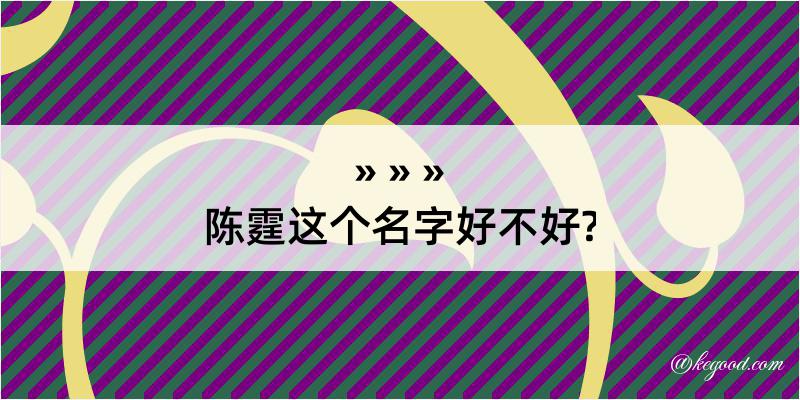 » » »
陈霆这个名字好不好?

@kegood.com